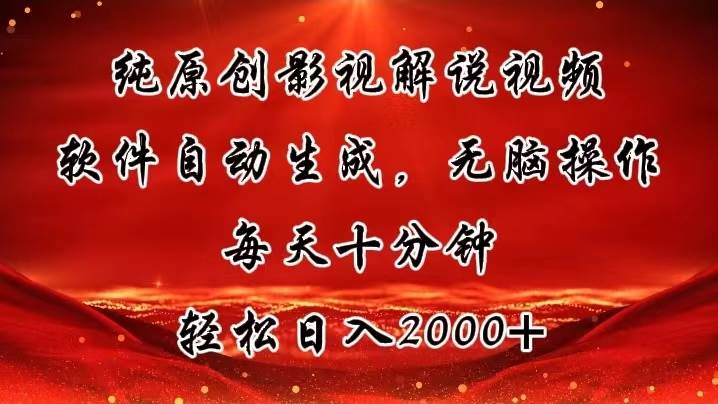 纯原创影视解说视频
软件自动生成，无脑操作
每天十分钟
轻松日入2000+